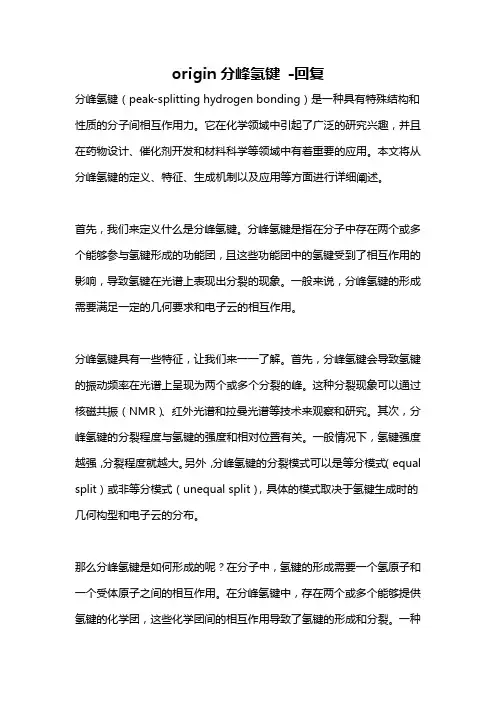 origin 分峰氢键 -回复

分峰氢键（peak-splitting hydrogen bonding）是一种具有特殊结构和性质的分子间相互作用力。它在化学领域中引起了广泛的研究兴趣，并且在药物设计、催化剂开发和材料科学等领域中有着重要的应用。本文将从分峰氢键的定义、特征、生成机制以及应用等方面进行详细阐述。

首先，我们来定义什么是分峰氢键。分峰氢键是指在分子中存在两个或多个能够参与氢键形成的功能团，且这些功能团中的氢键受到了相互作用的影响，导致氢键在光谱上表现出分裂的现象。一般来说，分峰氢键的形成需要满足一定的几何要求和电子云的相互作用。

分峰氢键具有一些特征，让我们来一一了解。首先，分峰氢键会导致氢键的振动频率在光谱上呈现为两个或多个分裂的峰。这种分裂现象可以通过核磁共振（NMR）、红外光谱和拉曼光谱等技术来观察和研究。其次，分峰氢键的分裂程度与氢键的强度和相对位置有关。一般情况下，氢键强度越强，分裂程度就越大。另外，分峰氢键的分裂模式可以是等分模式（equal split）或非等分模式（unequal split），具体的模式取决于氢键生成时的几何构型和电子云的分布。

那么分峰氢键是如何形成的呢？在分子中，氢键的形成需要一个氢原子和一个受体原子之间的相互作用。在分峰氢键中，存在两个或多个能够提供氢键的化学团，这些化学团间的相互作用导致了氢键的形成和分裂。一种